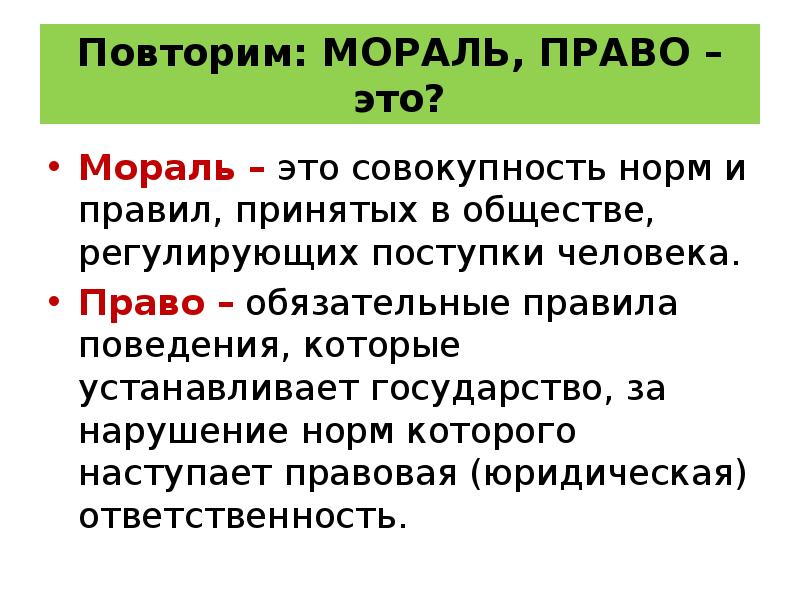 Повторим: МОРАЛЬ, ПРАВО – это?

• Мораль – это совокупность норм и правил, принятых в обществе, регулирующих поступки человека.

• Право – обязательные правила поведения, которые устанавливает государство, за нарушение норм которого наступает правовая (юридическая) ответственность.